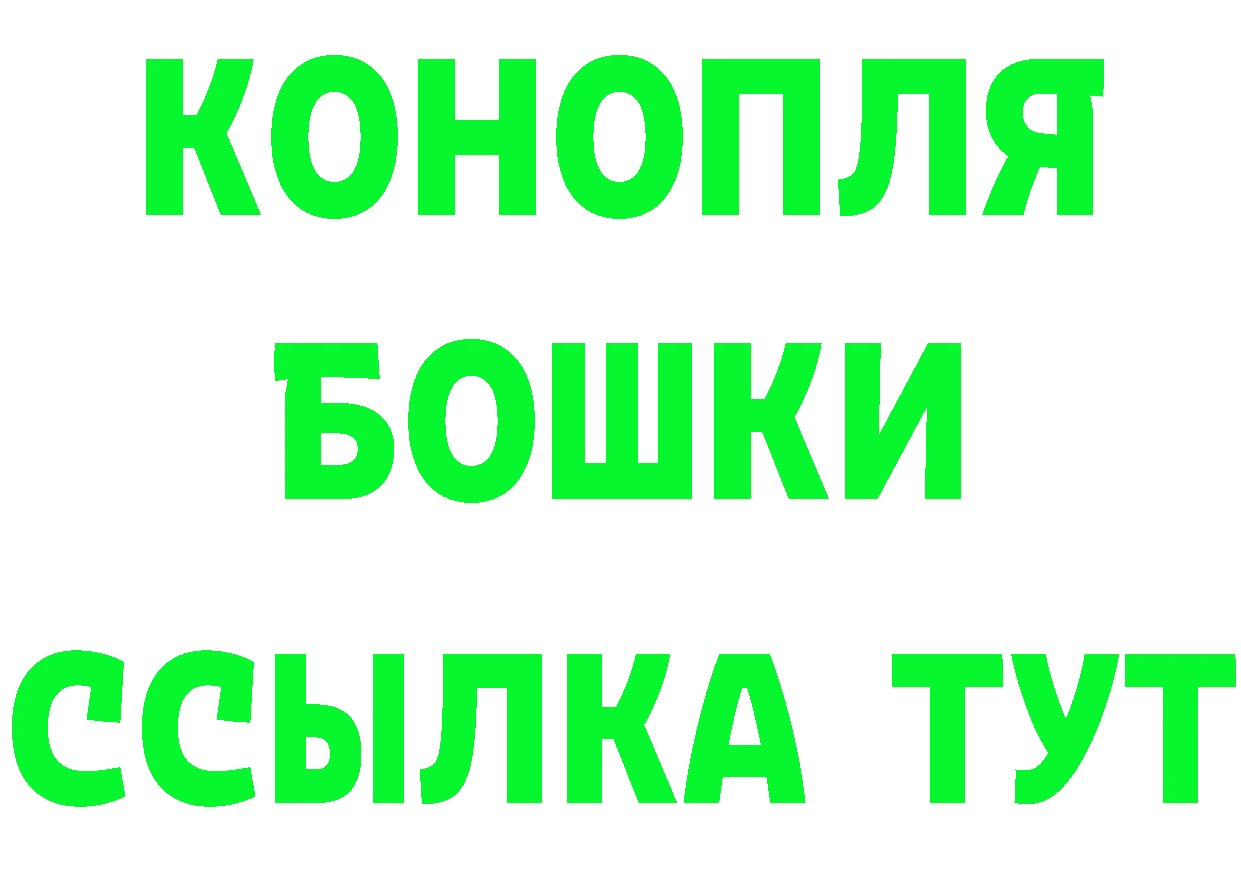 КОНОПЛЯ
БОШКИ
ССЫЛКА ТУТ